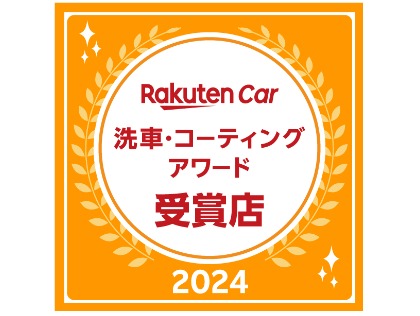 Rakuten Car

洗車・コーティング
アワード

受賞店

2024